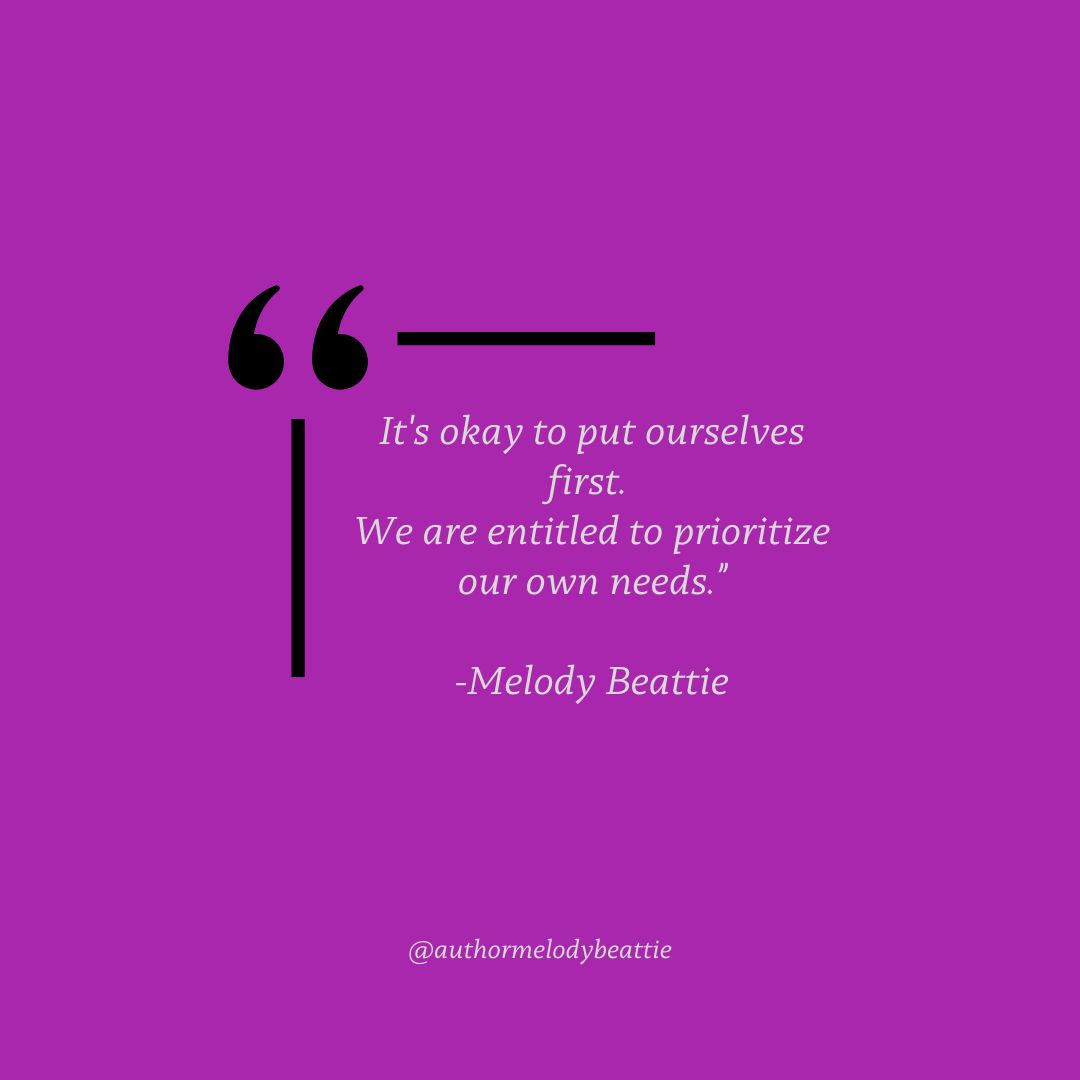 “
It's okay to put ourselves first.
We are entitled to prioritize our own needs.”

-Melody Beattie

@authormelodybeattie